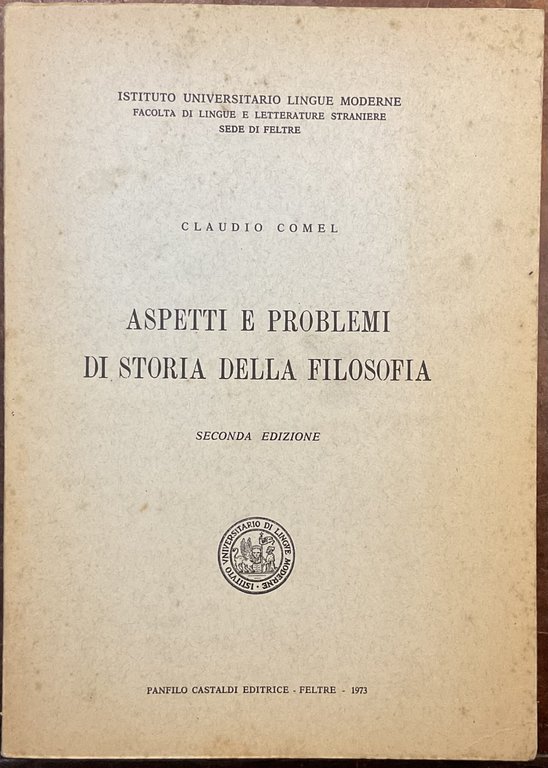 ISTITUTO UNIVERSITARIO LINGUE MODERNE
FACOLTA DI LINGUE E LETTERATURE STRANIERE
SEDE DI FELTRE

CLAUDIO COMEL

ASPETTI E PROBLEMI
DI STORIA DELLA FILOSOFIA

SECONDA EDIZIONE

ISTITUTO UNIVERSITARIO DI LINGUE MODERNE

PANFILO CASTALDI EDITRICE - FELTRE - 1973